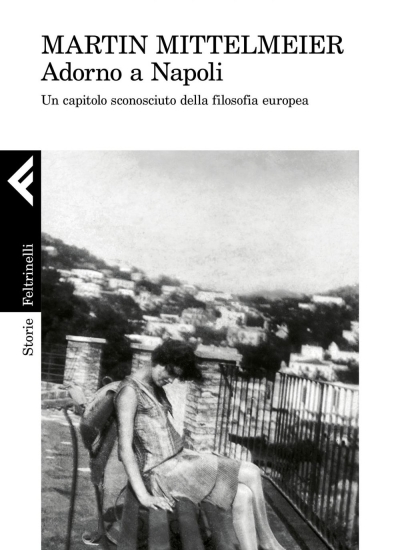 MARTIN MITTELMEIER
Adorno a Napoli
Un capitolo sconosciuto della filosofia europea

Feltrinelli

Storie